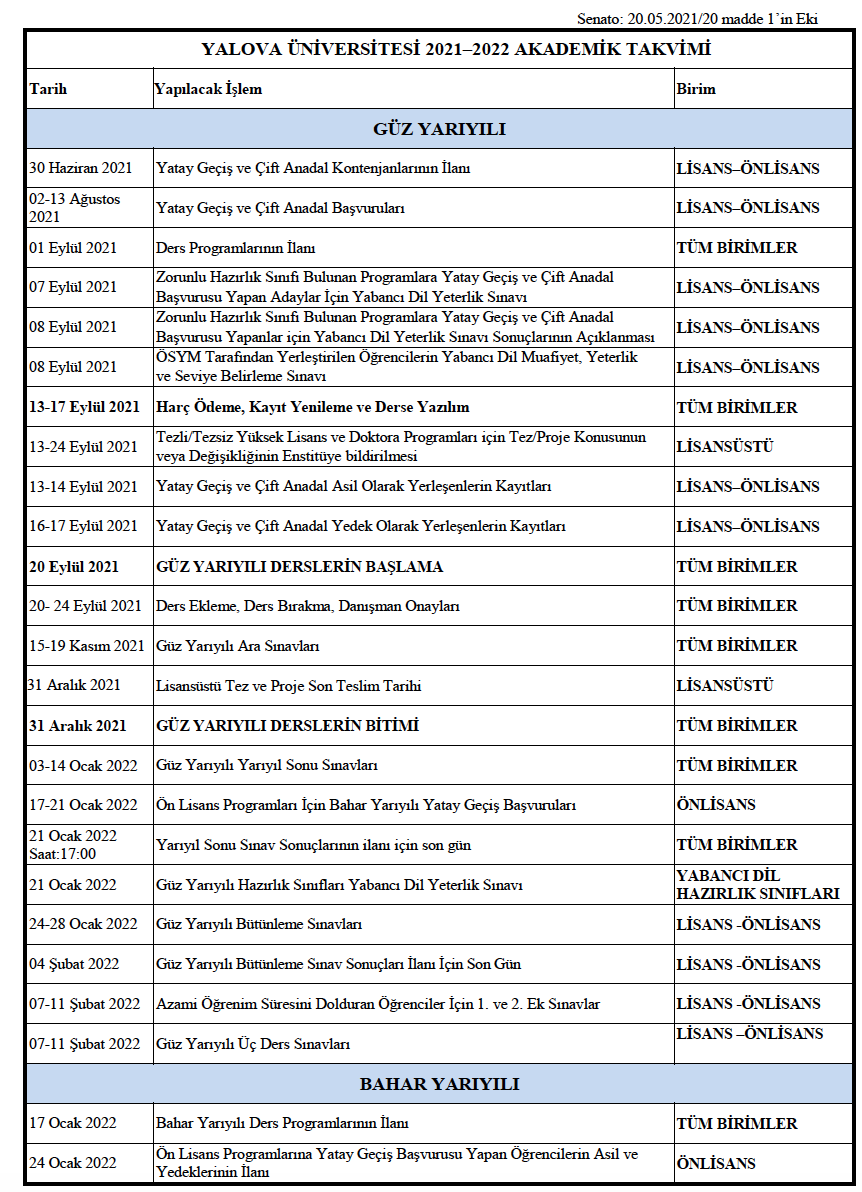 Senato: 20.05.2021/20 madde 1'in Eki

YALOVA ÜNİVERSİTESİ 2021–2022 AKADEMİK TAKVİMİ

| Tarih | Yapılacak İşlem | Birim |
|---|---|---|
| GÜZ YARIYILI | | |
| 30 Haziran 2021 | Yatay Geçiş ve Çift Anadal Kontenjanlarının İlanı | LİSANS–ÖNLİSANS |
| 02-13 Ağustos 2021 | Yatay Geçiş ve Çift Anadal Başvuruları | LİSANS–ÖNLİSANS |
| 01 Eylül 2021 | Ders Programlarının İlanı | TÜM BİRİMLER |
| 07 Eylül 2021 | Zorunlu Hazırlık Sınıfı Bulunan Programlara Yatay Geçiş ve Çift Anadal Başvurusu Yapan Adaylar İçin Yabancı Dil Yeterlik Sınavı | LİSANS–ÖNLİSANS |
| 08 Eylül 2021 | Zorunlu Hazırlık Sınıfı Bulunan Programlara Yatay Geçiş ve Çift Anadal Başvurusu Yapanlar için Yabancı Dil Yeterlik Sınavı Sonuçlarının Açıklanması | LİSANS–ÖNLİSANS |
| 08 Eylül 2021 | ÖSYM Tarafından Yerleştirilen Öğrencilerin Yabancı Dil Muafiyet, Yeterlik ve Seviye Belirleme Sınavı | LİSANS–ÖNLİSANS |
| 13-17 Eylül 2021 | Harç Ödeme, Kayıt Yenileme ve Derse Yazılım | TÜM BİRİMLER |
| 13-24 Eylül 2021 | Tezli/Tezsiz Yüksek Lisans ve Doktora Programları için Tez/Proje Konusunun veya Değişikliğinin Enstitüye bildirilmesi | LİSANSÜSTÜ |
| 13-14 Eylül 2021 | Yatay Geçiş ve Çift Anadal Asil Olarak Yerleşenlerin Kayıtları | LİSANS–ÖNLİSANS |
| 16-17 Eylül 2021 | Yatay Geçiş ve Çift Anadal Yedek Olarak Yerleşenlerin Kayıtları | LİSANS–ÖNLİSANS |
| 20 Eylül 2021 | GÜZ YARIYILI DERSLERİN BAŞLAMA | TÜM BİRİMLER |
| 20- 24 Eylül 2021 | Ders Ekleme, Ders Bırakma, Danışman Onayları | TÜM BİRİMLER |
| 15-19 Kasım 2021 | Güz Yarıyılı Ara Sınavları | TÜM BİRİMLER |
| 31 Aralık 2021 | Lisansüstü Tez ve Proje Son Teslim Tarihi | LİSANSÜSTÜ |
| 31 Aralık 2021 | GÜZ YARIYILI DERSLERİN BİTİMİ | TÜM BİRİMLER |
| 03-14 Ocak 2022 | Güz Yarıyılı Yarıyıl Sonu Sınavları | TÜM BİRİMLER |
| 17-21 Ocak 2022 | Ön Lisans Programları İçin Bahar Yarıyılı Yatay Geçiş Başvuruları | ÖNLİSANS |
| 21 Ocak 2022 Saat:17:00 | Yarıyıl Sonu Sınav Sonuçlarının ilanı için son gün | TÜM BİRİMLER |
| 21 Ocak 2022 | Güz Yarıyılı Hazırlık Sınıfları Yabancı Dil Yeterlik Sınavı | YABANCI DİL HAZIRLIK SINIFLARI |
| 24-28 Ocak 2022 | Güz Yarıyılı Bütünleme Sınavları | LİSANS -ÖNLİSANS |
| 04 Şubat 2022 | Güz Yarıyılı Bütünleme Sınav Sonuçları İlanı İçin Son Gün | LİSANS -ÖNLİSANS |
| 07-11 Şubat 2022 | Azami Öğrenim Süresini Dolduran Öğrenciler İçin 1. ve 2. Ek Sınavlar | LİSANS -ÖNLİSANS |
| 07-11 Şubat 2022 | Güz Yarıyılı Üç Ders Sınavları | LİSANS –ÖNLİSANS |
| BAHAR YARIYILI | | |
| 17 Ocak 2022 | Bahar Yarıyılı Ders Programlarının İlanı | TÜM BİRİMLER |
| 24 Ocak 2022 | Ön Lisans Programlarına Yatay Geçiş Başvurusu Yapan Öğrencilerin Asil ve Yedeklerinin İlanı | ÖNLİSANS |